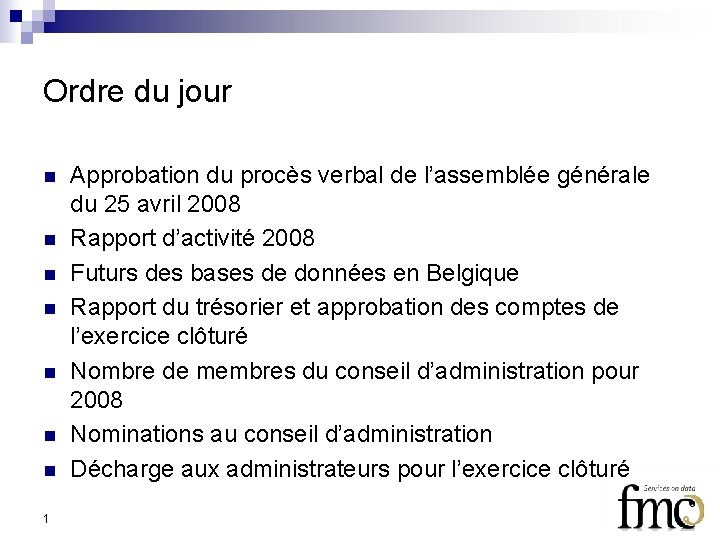 Ordre du jour

- Approbation du procès verbal de l'assemblée générale du 25 avril 2008
- Rapport d'activité 2008
- Futurs des bases de données en Belgique
- Rapport du trésorier et approbation des comptes de l'exercice clôturé
- Nombre de membres du conseil d'administration pour 2008
- Nominations au conseil d'administration
- Décharge aux administrateurs pour l'exercice clôturé

1

Services on data
fmc